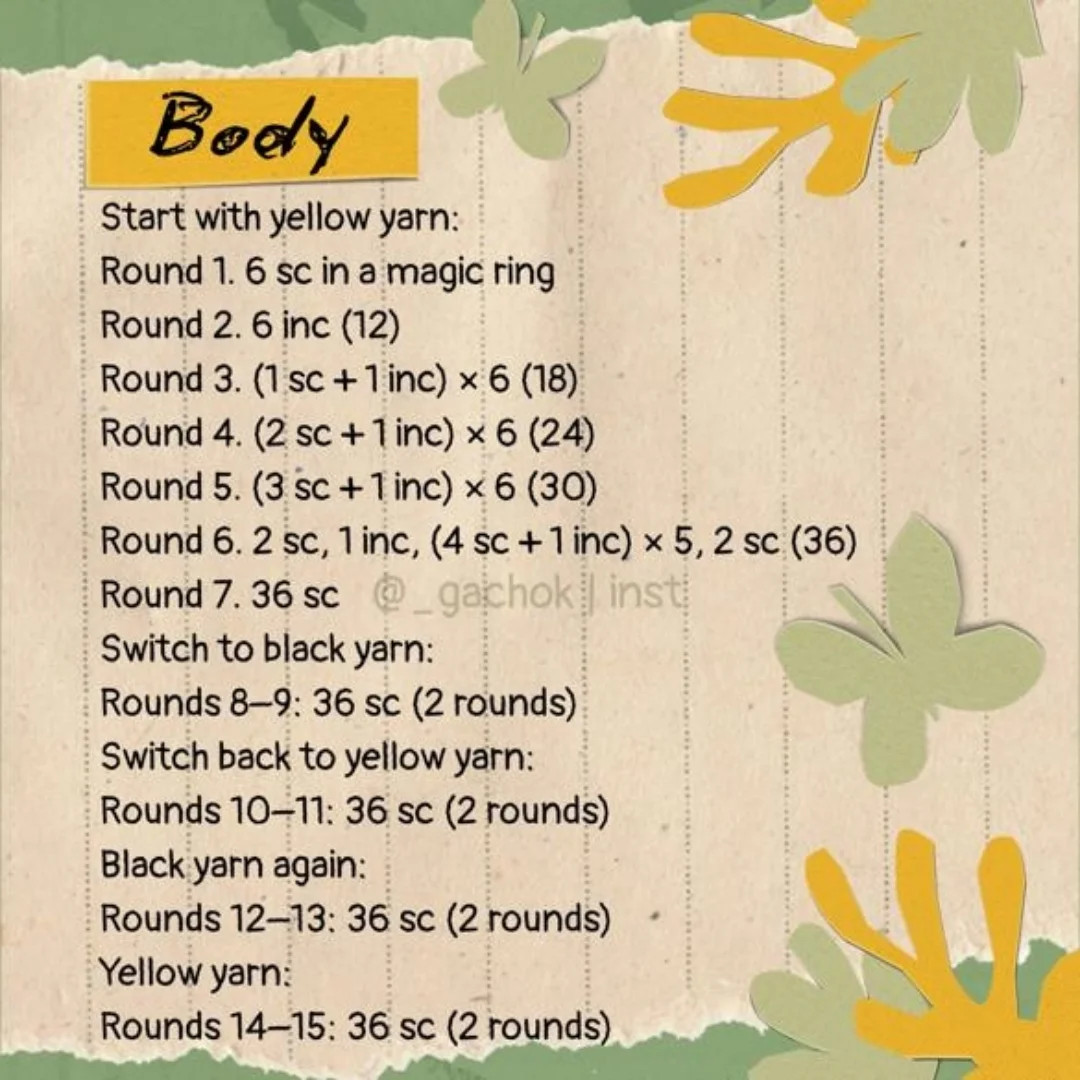 Body

Start with yellow yarn:
Round 1. 6 sc in a magic ring
Round 2. 6 inc (12)
Round 3. (1 sc + 1 inc) × 6 (18)
Round 4. (2 sc + 1 inc) × 6 (24)
Round 5. (3 sc + 1 inc) × 6 (30)
Round 6. 2 sc, 1 inc, (4 sc + 1 inc) × 5, 2 sc (36)
Round 7. 36 sc @_gachok | inst
Switch to black yarn:
Rounds 8–9: 36 sc (2 rounds)
Switch back to yellow yarn:
Rounds 10–11: 36 sc (2 rounds)
Black yarn again:
Rounds 12–13: 36 sc (2 rounds)
Yellow yarn:
Rounds 14–15: 36 sc (2 rounds)